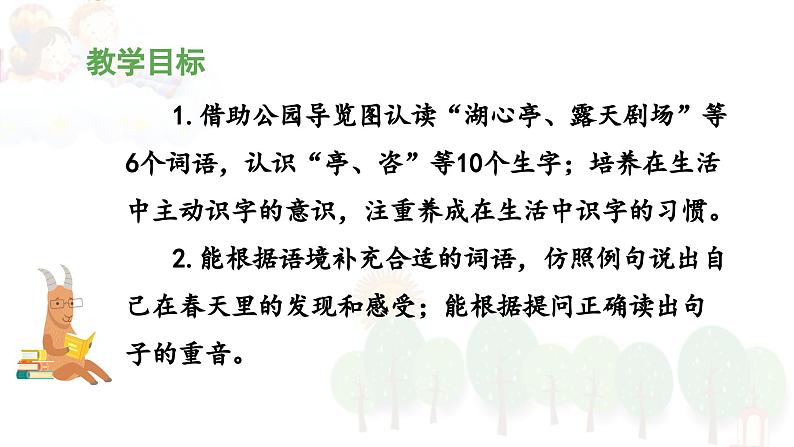 教学目标

1. 借助公园导览图认读“湖心亭、露天剧场”等6个词语，认识“亭、咨”等10个生字；培养在生活中主动识字的意识，注重养成在生活中识字的习惯。

2. 能根据语境补充合适的词语，仿照例句说出自己在春天里的发现和感受；能根据提问正确读出句子的重音。